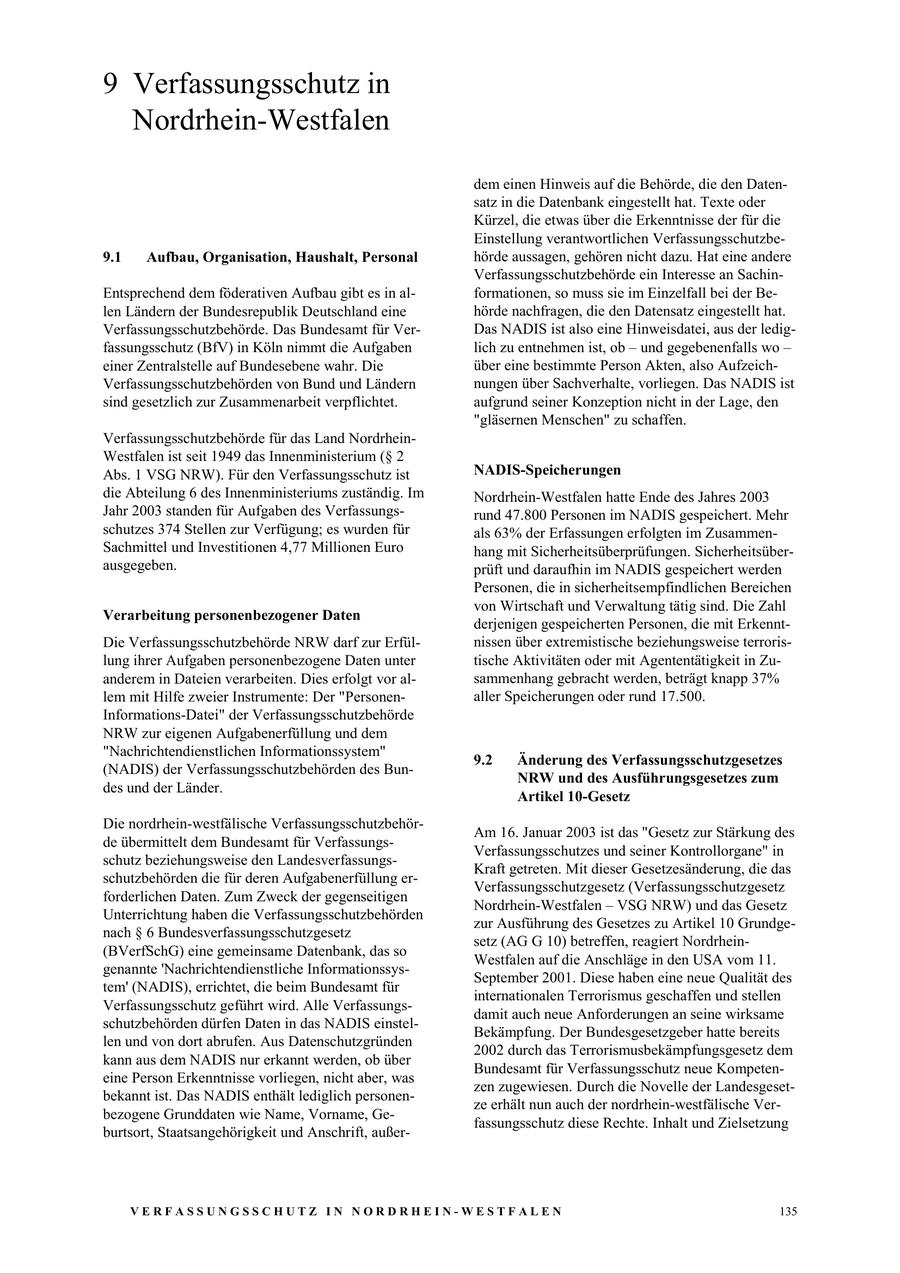 9 Verfassungsschutz in Nordrhein-Westfalen

9.1 Aufbau, Organisation, Haushalt, Personal

Entsprechend dem föderativen Aufbau gibt es in allen Ländern der Bundesrepublik Deutschland eine Verfassungsschutzbehörde. Das Bundesamt für Verfassungsschutz (BfV) in Köln nimmt die Aufgaben einer Zentralstelle auf Bundesebene wahr. Die Verfassungsschutzbehörden von Bund und Ländern sind gesetzlich zur Zusammenarbeit verpflichtet.

Verfassungsschutzbehörde für das Land Nordrhein-Westfalen ist seit 1949 das Innenministerium (§ 2 Abs. 1 VSG NRW). Für den Verfassungsschutz ist die Abteilung 6 des Innenministeriums zuständig. Im Jahr 2003 standen für Aufgaben des Verfassungsschutzes 374 Stellen zur Verfügung; es wurden für Sachmittel und Investitionen 4,77 Millionen Euro ausgegeben.

Verarbeitung personenbezogener Daten

Die Verfassungsschutzbehörde NRW darf zur Erfüllung ihrer Aufgaben personenbezogene Daten unter anderem in Dateien verarbeiten. Dies erfolgt vor allem mit Hilfe zweier Instrumente: Der "Personen-Informations-Datei" der Verfassungsschutzbehörde NRW zur eigenen Aufgabenerfüllung und dem "Nachrichtendienstlichen Informationssystem" (NADIS) der Verfassungsschutzbehörden des Bundes und der Länder.

Die nordrhein-westfälische Verfassungsschutzbehörde übermittelt dem Bundesamt für Verfassungsschutz beziehungsweise den Landesverfassungsschutzbehörden die für deren Aufgabenerfüllung erforderlichen Daten. Zum Zweck der gegenseitigen Unterrichtung haben die Verfassungsschutzbehörden nach § 6 Bundesverfassungsschutzgesetz (BVerfSchG) eine gemeinsame Datenbank, das so genannte 'Nachrichtendienstliche Informationssystem' (NADIS), errichtet, die beim Bundesamt für Verfassungsschutz geführt wird. Alle Verfassungsschutzbehörden dürfen Daten in das NADIS einstellen und von dort abrufen. Aus Datenschutzgründen kann aus dem NADIS nur erkannt werden, ob über eine Person Erkenntnisse vorliegen, nicht aber, was bekannt ist. Das NADIS enthält lediglich personenbezogene Grunddaten wie Name, Vorname, Geburtsort, Staatsangehörigkeit und Anschrift, außerdem einen Hinweis auf die Behörde, die den Datensatz in die Datenbank eingestellt hat. Texte oder Kürzel, die etwas über die Erkenntnisse der für die Einstellung verantwortlichen Verfassungsschutzbehörde aussagen, gehören nicht dazu. Hat eine andere Verfassungsschutzbehörde ein Interesse an Sachinformationen, so muss sie im Einzelfall bei der Behörde nachfragen, die den Datensatz eingestellt hat. Das NADIS ist also eine Hinweisdatei, aus der lediglich zu entnehmen ist, ob – und gegebenenfalls wo – über eine bestimmte Person Akten, also Aufzeichnungen über Sachverhalte, vorliegen. Das NADIS ist aufgrund seiner Konzeption nicht in der Lage, den "gläsernen Menschen" zu schaffen.

NADIS-Speicherungen

Nordrhein-Westfalen hatte Ende des Jahres 2003 rund 47.800 Personen im NADIS gespeichert. Mehr als 63% der Erfassungen erfolgten im Zusammenhang mit Sicherheitsüberprüfungen. Sicherheitsüberprüft und daraufhin im NADIS gespeichert werden Personen, die in sicherheitsempfindlichen Bereichen von Wirtschaft und Verwaltung tätig sind. Die Zahl derjenigen gespeicherten Personen, die mit Erkenntnissen über extremistische beziehungsweise terroristische Aktivitäten oder mit Agententätigkeit in Zusammenhang gebracht werden, beträgt knapp 37% aller Speicherungen oder rund 17.500.

9.2 Änderung des Verfassungsschutzgesetzes NRW und des Ausführungsgesetzes zum Artikel 10-Gesetz

Am 16. Januar 2003 ist das "Gesetz zur Stärkung des Verfassungsschutzes und seiner Kontrollorgane" in Kraft getreten. Mit dieser Gesetzesänderung, die das Verfassungsschutzgesetz (Verfassungsschutzgesetz Nordrhein-Westfalen – VSG NRW) und das Gesetz zur Ausführung des Gesetzes zu Artikel 10 Grundgesetz (AG G 10) betreffen, reagiert Nordrhein-Westfalen auf die Anschläge in den USA vom 11. September 2001. Diese haben eine neue Qualität des internationalen Terrorismus geschaffen und stellen damit auch neue Anforderungen an seine wirksame Bekämpfung. Der Bundesgesetzgeber hatte bereits 2002 durch das Terrorismusbekämpfungsgesetz dem Bundesamt für Verfassungsschutz neue Kompetenzen zugewiesen. Durch die Novelle der Landesgesetze erhält nun auch der nordrhein-westfälische Verfassungsschutz diese Rechte. Inhalt und Zielsetzung

VERFASSUNGSSCHUTZ IN NORDRHEIN-WESTFALEN 135